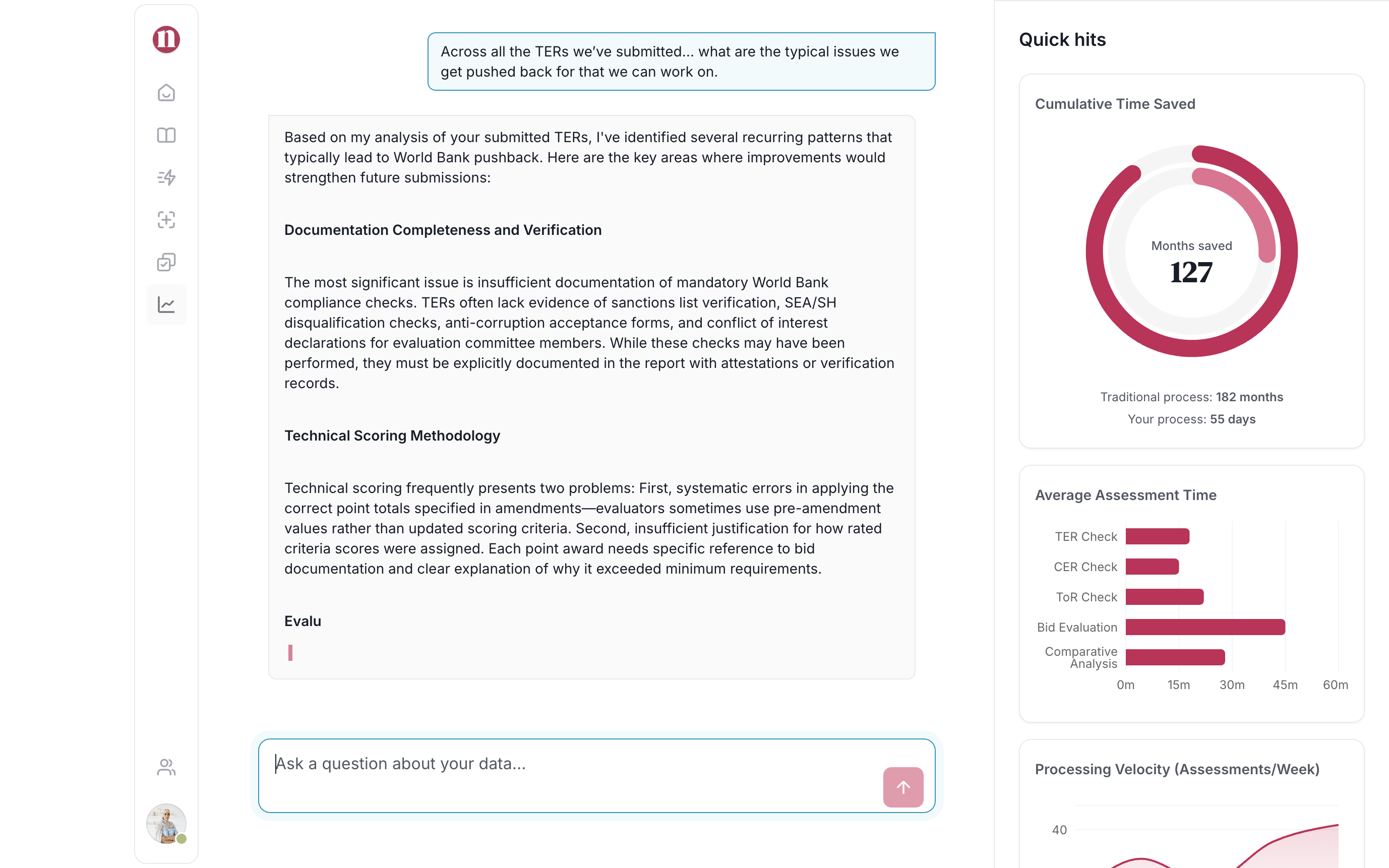 Across all the TERs we've submitted... what are the typical issues we get pushed back for that we can work on.

Based on my analysis of your submitted TERs, I've identified several recurring patterns that typically lead to World Bank pushback. Here are the key areas where improvements would strengthen future submissions:

Documentation Completeness and Verification

The most significant issue is insufficient documentation of mandatory World Bank compliance checks. TERs often lack evidence of sanctions list verification, SEA/SH disqualification checks, anti-corruption acceptance forms, and conflict of interest declarations for evaluation committee members. While these checks may have been performed, they must be explicitly documented in the report with attestations or verification records.

Technical Scoring Methodology

Technical scoring frequently presents two problems: First, systematic errors in applying the correct point totals specified in amendments—evaluators sometimes use pre-amendment values rather than updated scoring criteria. Second, insufficient justification for how rated criteria scores were assigned. Each point award needs specific reference to bid documentation and clear explanation of why it exceeded minimum requirements.

Evalu

Ask a question about your data...

Quick hits

Cumulative Time Saved

Months saved
127

Traditional process: 182 months
Your process: 55 days

Average Assessment Time

TER Check
CER Check
ToR Check
Bid Evaluation
Comparative Analysis

0m 15m 30m 45m 60m

Processing Velocity (Assessments/Week)

40